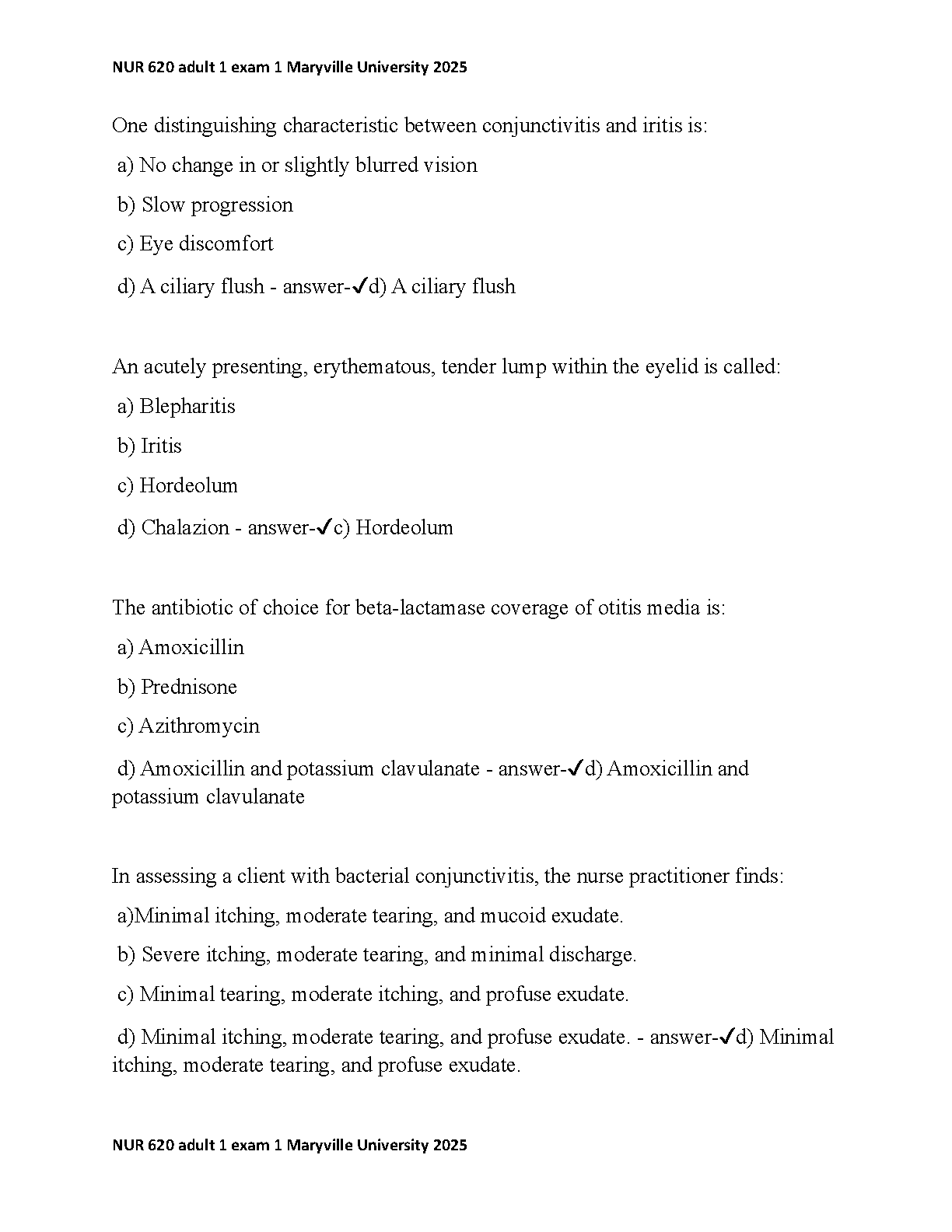 NUR 620 adult 1 exam 1 Maryville University 2025

One distinguishing characteristic between conjunctivitis and iritis is:

a) No change in or slightly blurred vision

b) Slow progression

c) Eye discomfort

d) A ciliary flush - answer-✓d) A ciliary flush

An acutely presenting, erythematous, tender lump within the eyelid is called:

a) Blepharitis

b) Iritis

c) Hordeolum

d) Chalazion - answer-✓c) Hordeolum

The antibiotic of choice for beta-lactamase coverage of otitis media is:

a) Amoxicillin

b) Prednisone

c) Azithromycin

d) Amoxicillin and potassium clavulanate - answer-✓d) Amoxicillin and potassium clavulanate

In assessing a client with bacterial conjunctivitis, the nurse practitioner finds:

a)Minimal itching, moderate tearing, and mucoid exudate.

b) Severe itching, moderate tearing, and minimal discharge.

c) Minimal tearing, moderate itching, and profuse exudate.

d) Minimal itching, moderate tearing, and profuse exudate. - answer-✓d) Minimal itching, moderate tearing, and profuse exudate.

NUR 620 adult 1 exam 1 Maryville University 2025